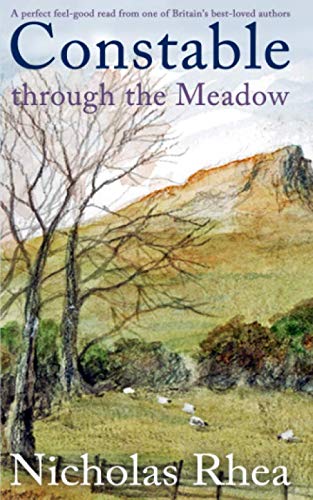 A perfect feel-good read from one of Britain's best-loved authors

Constable
through the Meadow

Nicholas Rhea